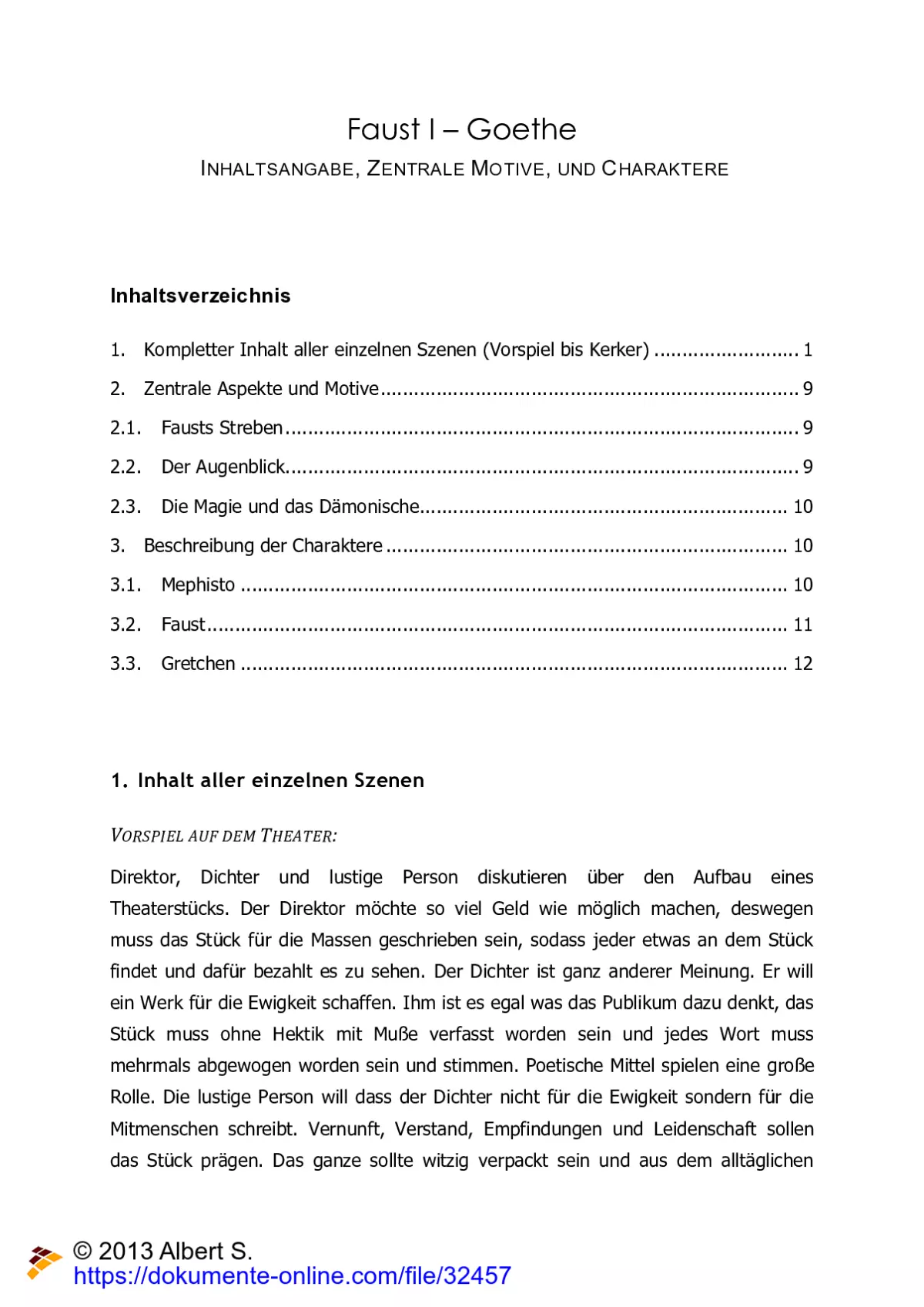 Faust I – Goethe

INHALTSANGABE, ZENTRALE MOTIVE, UND CHARAKTERE

Inhaltsverzeichnis

1. Kompletter Inhalt aller einzelnen Szenen (Vorspiel bis Kerker) 1

2. Zentrale Aspekte und Motive 9

2.1. Fausts Streben 9

2.2. Der Augenblick 9

2.3. Die Magie und das Dämonische 10

3. Beschreibung der Charaktere 10

3.1. Mephisto 10

3.2. Faust 11

3.3. Gretchen 12

1. Inhalt aller einzelnen Szenen

VORSPIEL AUF DEM THEATER:

Direktor, Dichter und lustige Person diskutieren über den Aufbau eines Theaterstücks. Der Direktor möchte so viel Geld wie möglich machen, deswegen muss das Stück für die Massen geschrieben sein, sodass jeder etwas an dem Stück findet und dafür bezahlt es zu sehen. Der Dichter ist ganz anderer Meinung. Er will ein Werk für die Ewigkeit schaffen. Ihm ist es egal was das Publikum dazu denkt, das Stück muss ohne Hektik mit Muße verfasst worden sein und jedes Wort muss mehrmals abgewogen worden sein und stimmen. Poetische Mittel spielen eine große Rolle. Die lustige Person will dass der Dichter nicht für die Ewigkeit sondern für die Mitmenschen schreibt. Vernunft, Verstand, Empfindungen und Leidenschaft sollen das Stück prägen. Das ganze sollte witzig verpackt sein und aus dem alltäglichen

© 2013 Albert S.
https://dokumente-online.com/file/32457